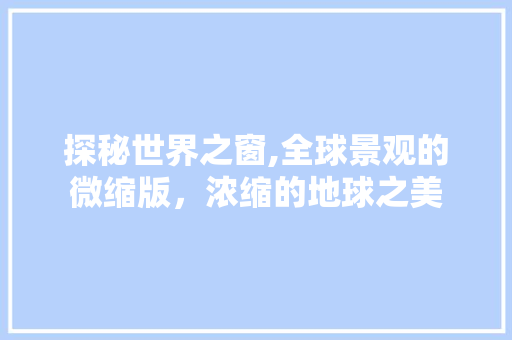 探秘世界之窗,全球景观的微缩版，浓缩的地球之美